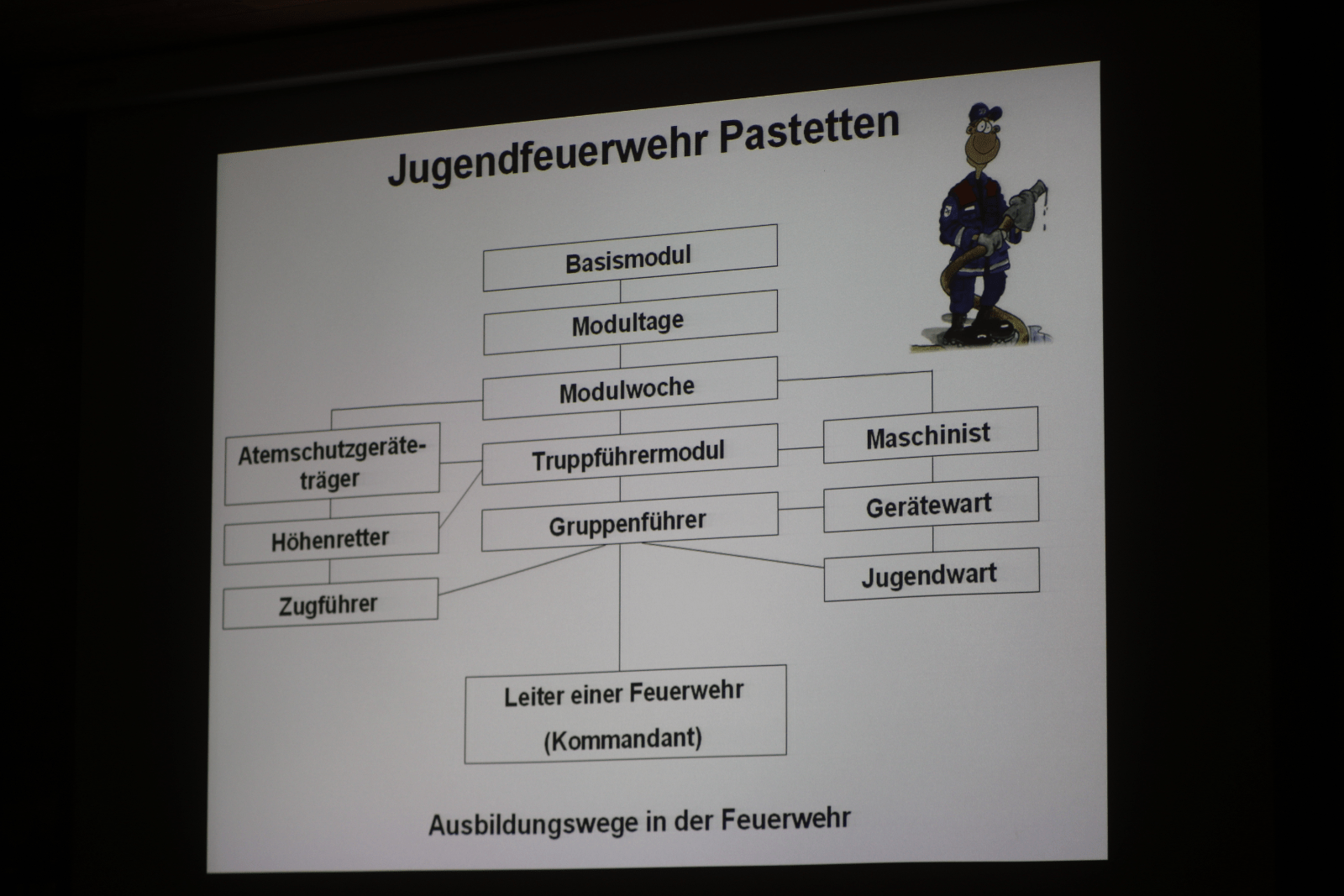 Jugendfeuerwehr Pastetten

Basismodul

Modultage

Modulwoche

Atemschutzgeräteträger

Truppführermodul

Maschinist

Höhenretter

Gruppenführer

Gerätewart

Zugführer

Jugendwart

Leiter einer Feuerwehr (Kommandant)

Ausbildungswege in der Feuerwehr